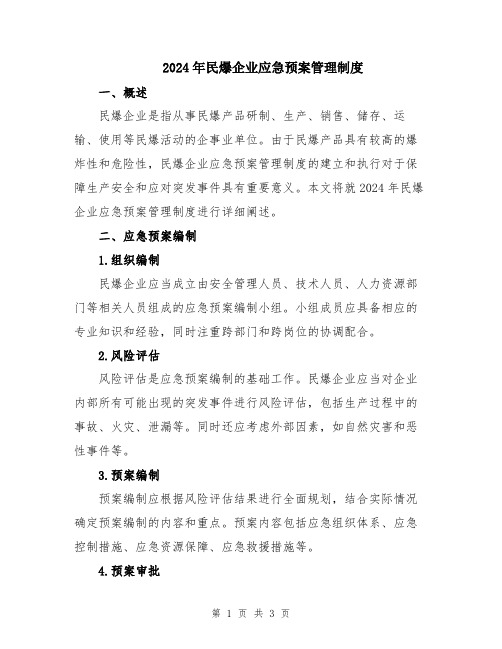 2024年民爆企业应急预案管理制度

一、概述

民爆企业是指从事民爆产品研制、生产、销售、储存、运输、使用等民爆活动的企事业单位。由于民爆产品具有较高的爆炸性和危险性，民爆企业应急预案管理制度的建立和执行对于保障生产安全和应对突发事件具有重要意义。本文将就2024年民爆企业应急预案管理制度进行详细阐述。

二、应急预案编制

1.组织编制

民爆企业应当成立由安全管理人员、技术人员、人力资源部门等相关人员组成的应急预案编制小组。小组成员应具备相应的专业知识和经验，同时注重跨部门和跨岗位的协调配合。

2.风险评估

风险评估是应急预案编制的基础工作。民爆企业应当对企业内部所有可能出现的突发事件进行风险评估，包括生产过程中的事故、火灾、泄漏等。同时还应考虑外部因素，如自然灾害和恶性事件等。

3.预案编制

预案编制应根据风险评估结果进行全面规划，结合实际情况确定预案编制的内容和重点。预案内容包括应急组织体系、应急控制措施、应急资源保障、应急救援措施等。

4.预案审批

第 1 页 共 3 页